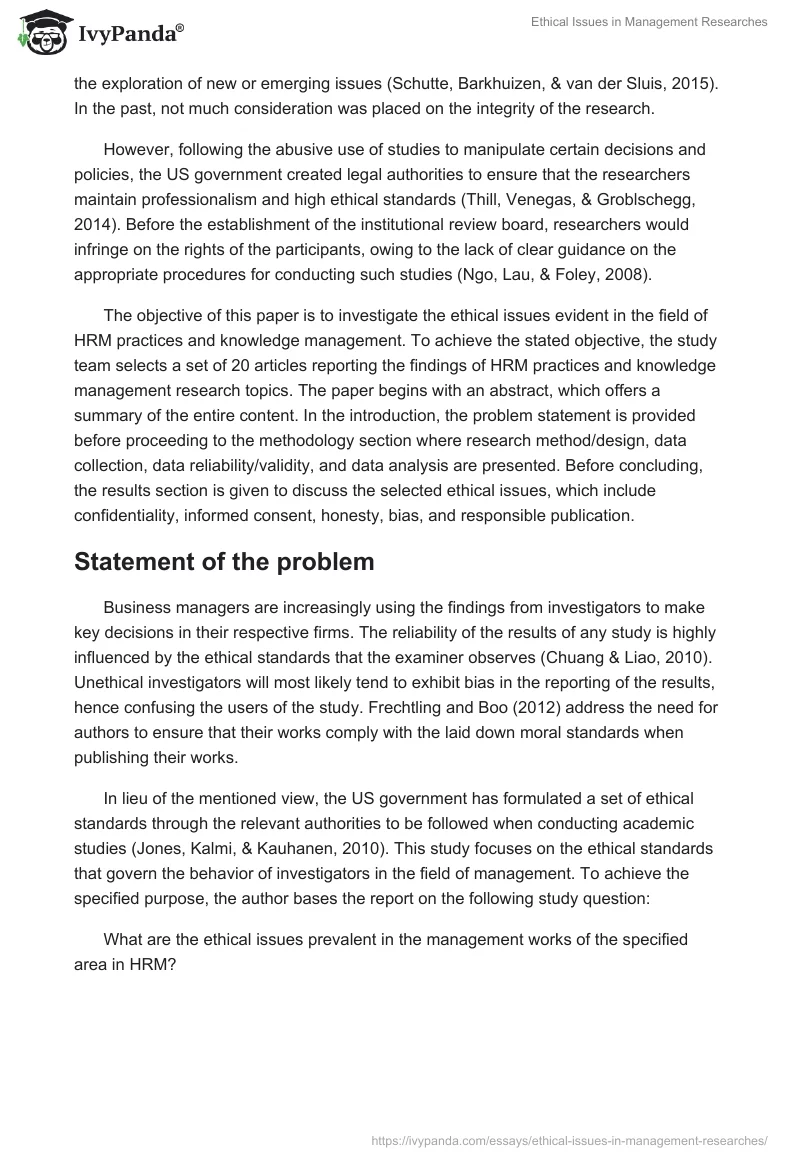 IvyPanda®

Ethical Issues in Management Researches

the exploration of new or emerging issues (Schutte, Barkhuizen, & van der Sluis, 2015). In the past, not much consideration was placed on the integrity of the research.

However, following the abusive use of studies to manipulate certain decisions and policies, the US government created legal authorities to ensure that the researchers maintain professionalism and high ethical standards (Thill, Venegas, & Groblschegg, 2014). Before the establishment of the institutional review board, researchers would infringe on the rights of the participants, owing to the lack of clear guidance on the appropriate procedures for conducting such studies (Ngo, Lau, & Foley, 2008).

The objective of this paper is to investigate the ethical issues evident in the field of HRM practices and knowledge management. To achieve the stated objective, the study team selects a set of 20 articles reporting the findings of HRM practices and knowledge management research topics. The paper begins with an abstract, which offers a summary of the entire content. In the introduction, the problem statement is provided before proceeding to the methodology section where research method/design, data collection, data reliability/validity, and data analysis are presented. Before concluding, the results section is given to discuss the selected ethical issues, which include confidentiality, informed consent, honesty, bias, and responsible publication.

Statement of the problem

Business managers are increasingly using the findings from investigators to make key decisions in their respective firms. The reliability of the results of any study is highly influenced by the ethical standards that the examiner observes (Chuang & Liao, 2010). Unethical investigators will most likely tend to exhibit bias in the reporting of the results, hence confusing the users of the study. Frechtling and Boo (2012) address the need for authors to ensure that their works comply with the laid down moral standards when publishing their works.

In lieu of the mentioned view, the US government has formulated a set of ethical standards through the relevant authorities to be followed when conducting academic studies (Jones, Kalmi, & Kauhanen, 2010). This study focuses on the ethical standards that govern the behavior of investigators in the field of management. To achieve the specified purpose, the author bases the report on the following study question:

What are the ethical issues prevalent in the management works of the specified area in HRM?

https://ivypanda.com/essays/ethical-issues-in-management-researches/